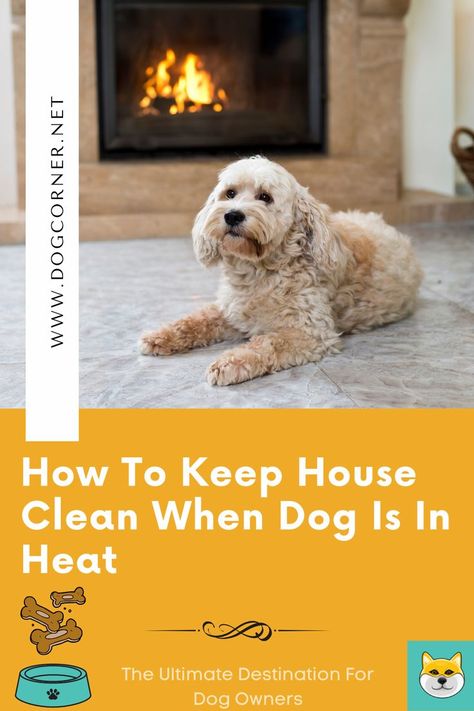 WWW.DOGCORNER.NET

How To Keep House Clean When Dog Is In Heat

The Ultimate Destination For Dog Owners